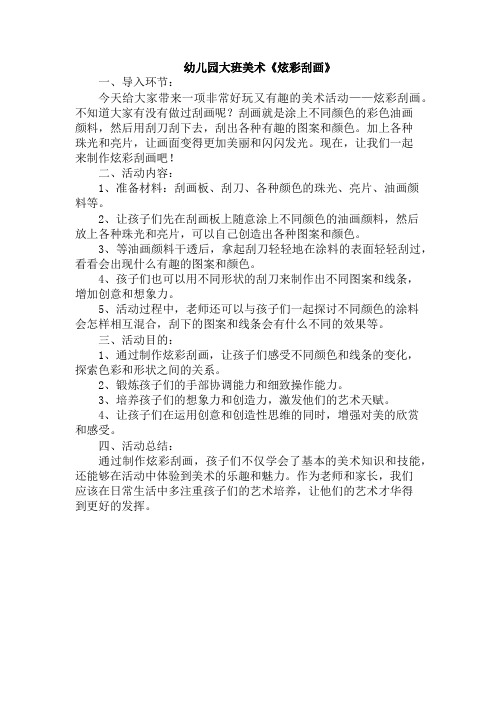 幼儿园大班美术《炫彩刮画》

一、导入环节：

今天给大家带来一项非常好玩又有趣的美术活动——炫彩刮画。不知道大家有没有做过刮画呢？刮画就是涂上不同颜色的彩色油画颜料，然后用刮刀刮下去，刮出各种有趣的图案和颜色。加上各种珠光和亮片，让画面变得更加美丽和闪闪发光。现在，让我们一起来制作炫彩刮画吧！

二、活动内容：

1、准备材料：刮画板、刮刀、各种颜色的珠光、亮片、油画颜料等。

2、让孩子们先在刮画板上随意涂上不同颜色的油画颜料，然后放上各种珠光和亮片，可以自己创造出各种图案和颜色。

3、等油画颜料干透后，拿起刮刀轻轻地在涂料的表面轻轻刮过，看看会出现什么有趣的图案和颜色。

4、孩子们也可以用不同形状的刮刀来制作出不同图案和线条，增加创意和想象力。

5、活动过程中，老师还可以与孩子们一起探讨不同颜色的涂料会怎样相互混合，刮下的图案和线条会有什么不同的效果等。

三、活动目的：

1、通过制作炫彩刮画，让孩子们感受不同颜色和线条的变化，探索色彩和形状之间的关系。

2、锻炼孩子们的手部协调能力和细致操作能力。

3、培养孩子们的想象力和创造力，激发他们的艺术天赋。

4、让孩子们在运用创意和创造性思维的同时，增强对美的欣赏和感受。

四、活动总结：

通过制作炫彩刮画，孩子们不仅学会了基本的美术知识和技能，还能够在活动中体验到美术的乐趣和魅力。作为老师和家长，我们应该在日常生活中多注重孩子们的艺术培养，让他们的艺术才华得到更好的发挥。